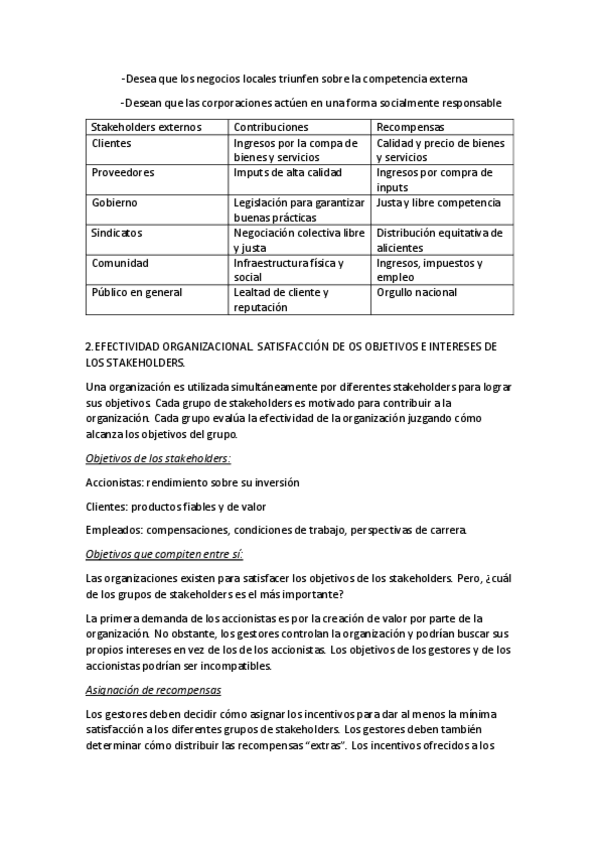 -Desea que los negocios locales triunfen sobre la competencia externa

-Desean que las corporaciones actúen en una forma socialmente responsable

| Stakeholders externos | Contribuciones | Recompensas |
|---|---|---|
| Clientes | Ingresos por la compa de bienes y servicios | Calidad y precio de bienes y servicios |
| Proveedores | Imputs de alta calidad | Ingresos por compra de inputs |
| Gobierno | Legislación para garantizar buenas prácticas | Justa y libre competencia |
| Sindicatos | Negociación colectiva libre y justa | Distribución equitativa de alicientes |
| Comunidad | Infraestructura física y social | Ingresos, impuestos y empleo |
| Público en general | Lealtad de cliente y reputación | Orgullo nacional |

2. EFECTIVIDAD ORGANIZACIONAL. SATISFACCIÓN DE OS OBJETIVOS E INTERESES DE LOS STAKEHOLDERS.

Una organización es utilizada simultáneamente por diferentes stakeholders para lograr sus objetivos. Cada grupo de stakeholders es motivado para contribuir a la organización. Cada grupo evalúa la efectividad de la organización juzgando cómo alcanza los objetivos del grupo.

Objetivos de los stakeholders:

Accionistas: rendimiento sobre su inversión

Clientes: productos fiables y de valor

Empleados: compensaciones, condiciones de trabajo, perspectivas de carrera.

Objetivos que compiten entre sí:

Las organizaciones existen para satisfacer los objetivos de los stakeholders. Pero, ¿cuál de los grupos de stakeholders es el más importante?

La primera demanda de los accionistas es por la creación de valor por parte de la organización. No obstante, los gestores controlan la organización y podrían buscar sus propios intereses en vez de los de los accionistas. Los objetivos de los gestores y de los accionistas podrían ser incompatibles.

Asignación de recompensas

Los gestores deben decidir cómo asignar los incentivos para dar al menos la mínima satisfacción a los diferentes grupos de stakeholders. Los gestores deben también determinar cómo distribuir las recompensas "extras". Los incentivos ofrecidos a los